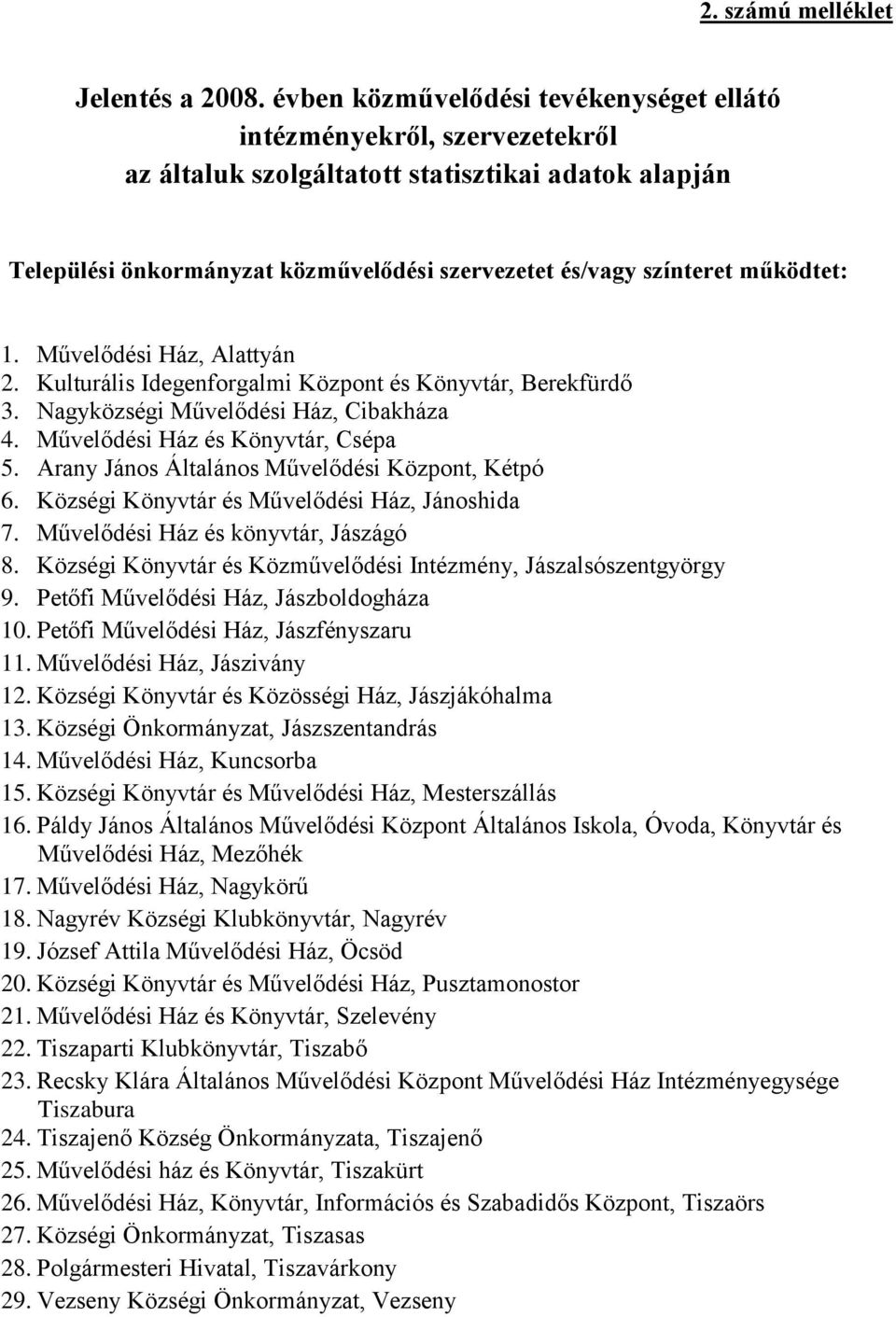 2. számú melléklet

Jelentés a 2008. évben közművelődési tevékenységet ellátó intézményekről, szervezetekről az általuk szolgáltatott statisztikai adatok alapján

Települési önkormányzat közművelődési szervezetet és/vagy színteret működtet:

1. Művelődési Ház, Alattyán
2. Kulturális Idegenforgalmi Központ és Könyvtár, Berekfürdő
3. Nagyközségi Művelődési Ház, Cibakháza
4. Művelődési Ház és Könyvtár, Csépa
5. Arany János Általános Művelődési Központ, Kétpó
6. Községi Könyvtár és Művelődési Ház, Jánoshida
7. Művelődési Ház és könyvtár, Jászágó
8. Községi Könyvtár és Közművelődési Intézmény, Jászalsószentgyörgy
9. Petőfi Művelődési Ház, Jászboldogháza
10. Petőfi Művelődési Ház, Jászfényszaru
11. Művelődési Ház, Jászivány
12. Községi Könyvtár és Közösségi Ház, Jászjákóhalma
13. Községi Önkormányzat, Jászszentandrás
14. Művelődési Ház, Kuncsorba
15. Községi Könyvtár és Művelődési Ház, Mesterszállás
16. Páldy János Általános Művelődési Központ Általános Iskola, Óvoda, Könyvtár és Művelődési Ház, Mezőhék
17. Művelődési Ház, Nagykörű
18. Nagyrév Községi Klubkönyvtár, Nagyrév
19. József Attila Művelődési Ház, Öcsöd
20. Községi Könyvtár és Művelődési Ház, Pusztamonostor
21. Művelődési Ház és Könyvtár, Szelevény
22. Tiszaparti Klubkönyvtár, Tiszabő
23. Recsky Klára Általános Művelődési Központ Művelődési Ház Intézményegysége Tiszabura
24. Tiszajenő Község Önkormányzata, Tiszajenő
25. Művelődési ház és Könyvtár, Tiszakürt
26. Művelődési Ház, Könyvtár, Információs és Szabadidős Központ, Tiszaörs
27. Községi Önkormányzat, Tiszasas
28. Polgármesteri Hivatal, Tiszavárkony
29. Vezseny Községi Önkormányzat, Vezseny